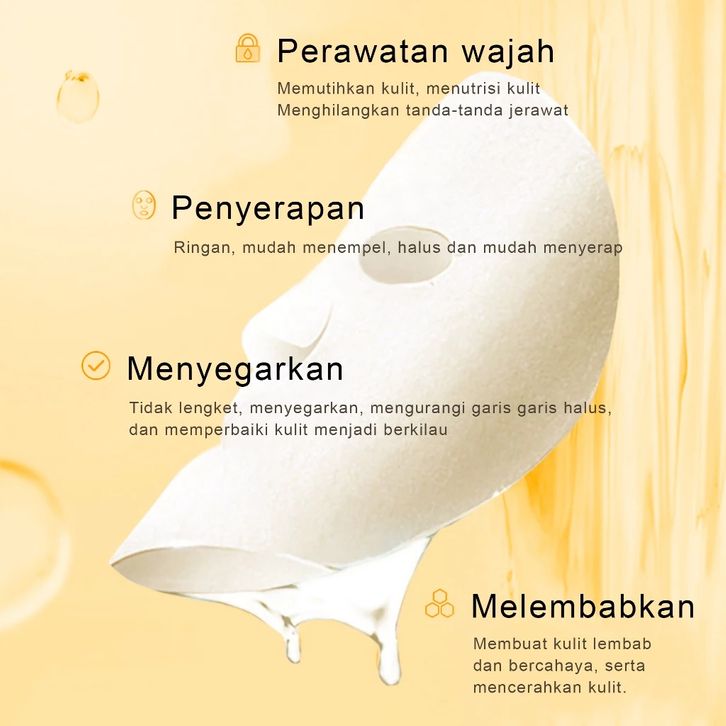 Perawatan wajah

Memutihkan kulit, menutrisi kulit
Menghilangkan tanda-tanda jerawat

Penyerapan

Ringan, mudah menempel, halus dan mudah menyerap

Menyegarkan

Tidak lengket, menyegarkan, mengurangi garis garis halus, dan memperbaiki kulit menjadi berkilau

Melembabkan

Membuat kulit lembab dan bercahaya, serta mencerahkan kulit.